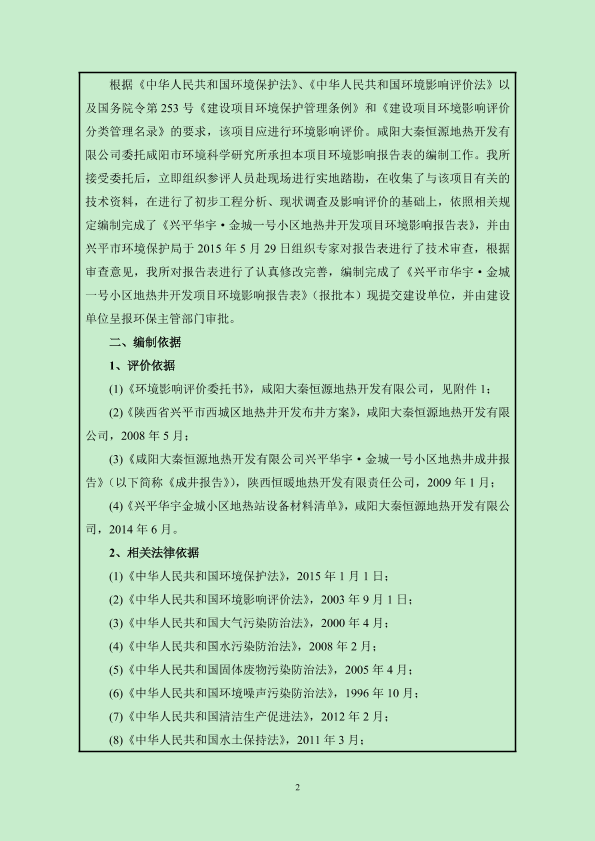 根据《中华人民共和国环境保护法》、《中华人民共和国环境影响评价法》以及国务院令第253号《建设项目环境保护管理条例》和《建设项目环境影响评价分类管理名录》的要求，该项目应进行环境影响评价。咸阳大秦恒源地热开发有限公司委托咸阳市环境科学研究所承担本项目环境影响报告表的编制工作。我所接受委托后，立即组织参评人员赴现场进行实地踏勘，在收集了与该项目有关的技术资料，在进行了初步工程分析、现状调查及影响评价的基础上，依照相关规定编制完成了《兴平华宇·金城一号小区地热井开发项目环境影响报告表》，并由兴平市环境保护局于2015年5月29日组织专家对报告表进行了技术审查，根据审查意见，我所对报告表进行了认真修改完善，编制完成了《兴平市华宇·金城一号小区地热井开发项目环境影响报告表》（报批本）现提交建设单位，并由建设单位呈报环保主管部门审批。

二、编制依据

1、评价依据

(1)《环境影响评价委托书》，咸阳大秦恒源地热开发有限公司，见附件1；

(2)《陕西省兴平市西城区地热井开发布井方案》，咸阳大秦恒源地热开发有限公司，2008年5月；

(3)《咸阳大秦恒源地热开发有限公司兴平华宇·金城一号小区地热井成井报告》（以下简称《成井报告》），陕西恒暖地热开发有限责任公司，2009年1月；

(4)《兴平华宇金城小区地热站设备材料清单》，咸阳大秦恒源地热开发有限公司，2014年6月。

2、相关法律依据

(1)《中华人民共和国环境保护法》，2015年1月1日；

(2)《中华人民共和国环境影响评价法》，2003年9月1日；

(3)《中华人民共和国大气污染防治法》，2000年4月；

(4)《中华人民共和国水污染防治法》，2008年2月；

(5)《中华人民共和国固体废物污染防治法》，2005年4月；

(6)《中华人民共和国环境噪声污染防治法》，1996年10月；

(7)《中华人民共和国清洁生产促进法》，2012年2月；

(8)《中华人民共和国水土保持法》，2011年3月；

2